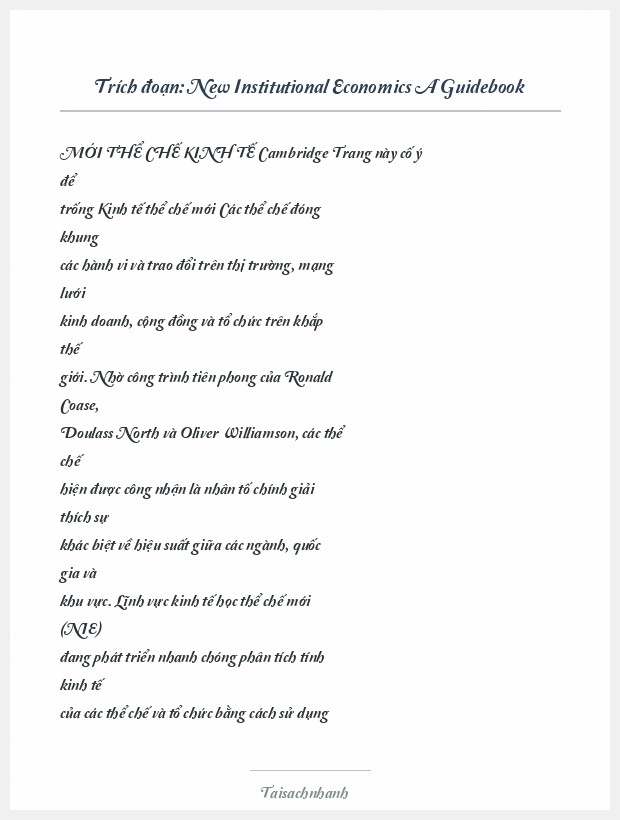 Trích đoạn: New Institutional Economics A Guidebook

MỚI THỂ CHẾ KINH TẾ Cambridge Trang này cố ý để trống Kinh tế thể chế mới Các thể chế đóng khung các hành vi và trao đổi trên thị trường, mạng lưới kinh doanh, cộng đồng và tổ chức trên khắp thế giới. Nhờ công trình tiên phong của Ronald Coase, Doulass North và Oliver Williamson, các thể chế hiện được công nhận là nhân tố chính giải thích sự khác biệt về hiệu suất giữa các ngành, quốc gia và khu vực. Lĩnh vực kinh tế học thể chế mới (NIE) đang phát triển nhanh chóng phân tích tính kinh tế của các thể chế và tổ chức bằng cách sử dụng

Taisachnhanh